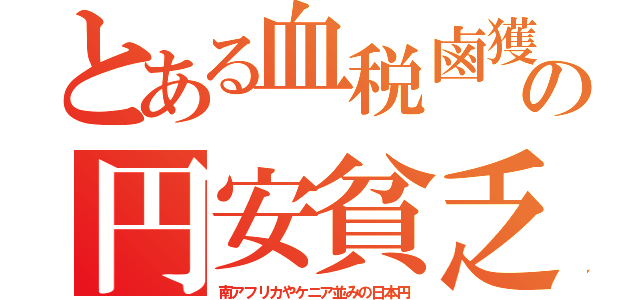 とある血税鹵獲の

円安貧乏

南アフリカやケニア並みの日本円